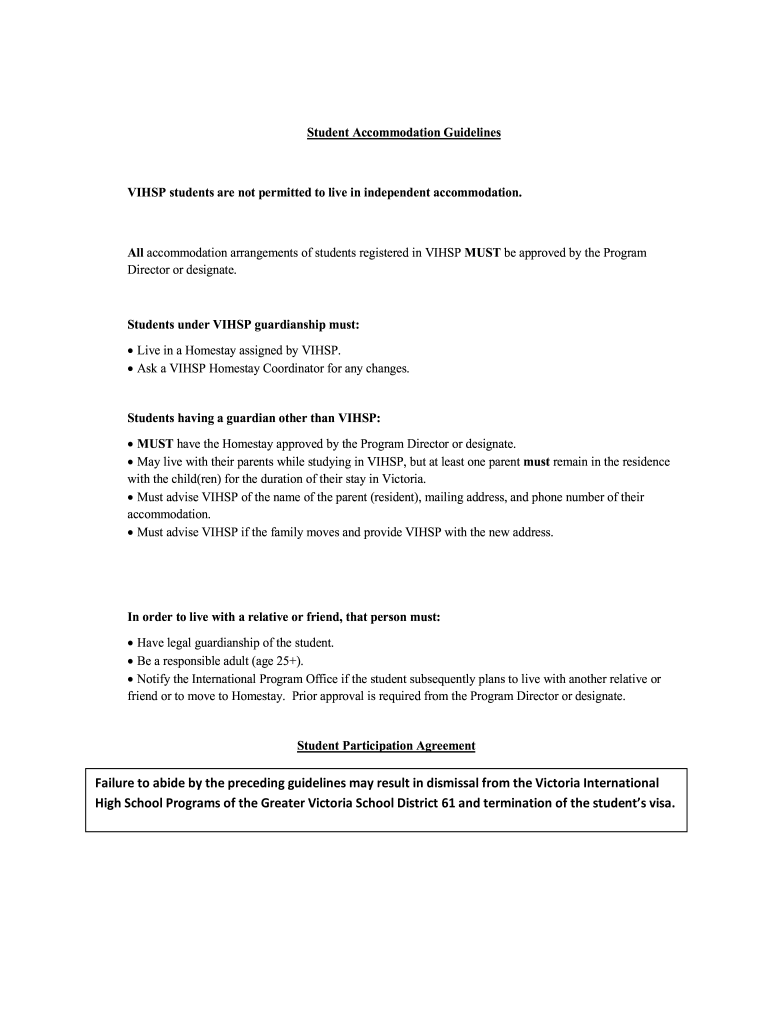 Student Accommodation Guidelines

VIHSP students are not permitted to live in independent accommodation.

All accommodation arrangements of students registered in VIHSP MUST be approved by the Program Director or designate.

Students under VIHSP guardianship must:

• Live in a Homestay assigned by VIHSP.
• Ask a VIHSP Homestay Coordinator for any changes.

Students having a guardian other than VIHSP:

• MUST have the Homestay approved by the Program Director or designate.
• May live with their parents while studying in VIHSP, but at least one parent must remain in the residence with the child(ren) for the duration of their stay in Victoria.
• Must advise VIHSP of the name of the parent (resident), mailing address, and phone number of their accommodation.
• Must advise VIHSP if the family moves and provide VIHSP with the new address.

In order to live with a relative or friend, that person must:

• Have legal guardianship of the student.
• Be a responsible adult (age 25+).
• Notify the International Program Office if the student subsequently plans to live with another relative or friend or to move to Homestay. Prior approval is required from the Program Director or designate.

Student Participation Agreement

Failure to abide by the preceding guidelines may result in dismissal from the Victoria International High School Programs of the Greater Victoria School District 61 and termination of the student's visa.